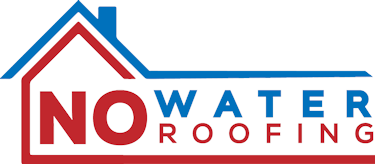 NO WATER
ROOFING